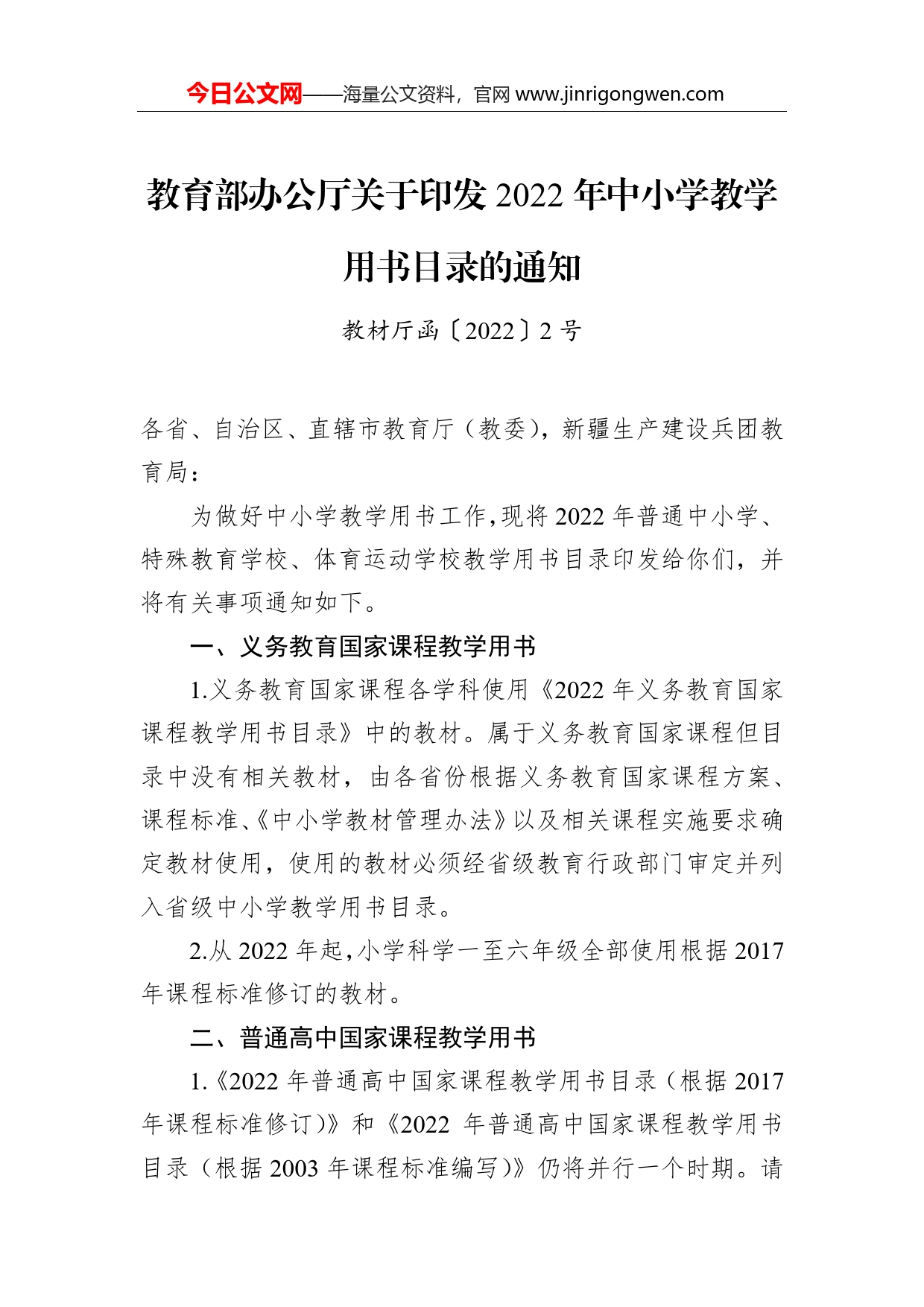 今日公文网——海量公文资料，官网 www.jinrigongwen.com

教育部办公厅关于印发 2022 年中小学教学用书目录的通知

教材厅函〔2022〕2 号

各省、自治区、直辖市教育厅（教委），新疆生产建设兵团教育局：

为做好中小学教学用书工作，现将 2022 年普通中小学、特殊教育学校、体育运动学校教学用书目录印发给你们，并将有关事项通知如下。

一、义务教育国家课程教学用书

1.义务教育国家课程各学科使用《2022 年义务教育国家课程教学用书目录》中的教材。属于义务教育国家课程但目录中没有相关教材，由各省份根据义务教育国家课程方案、课程标准、《中小学教材管理办法》以及相关课程实施要求确定教材使用，使用的教材必须经省级教育行政部门审定并列入省级中小学教学用书目录。

2.从 2022 年起，小学科学一至六年级全部使用根据 2017 年课程标准修订的教材。

二、普通高中国家课程教学用书

1.《2022 年普通高中国家课程教学用书目录（根据 2017 年课程标准修订）》和《2022 年普通高中国家课程教学用书目录（根据 2003 年课程标准编写）》仍将并行一个时期。请